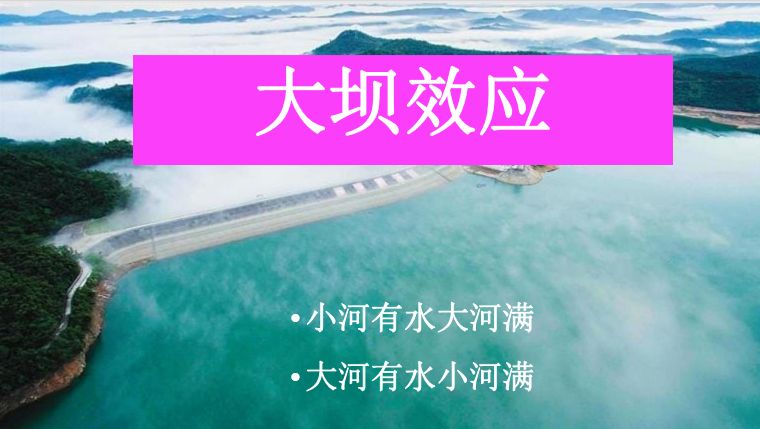 大坝效应

• 小河有水大河满
• 大河有水小河满